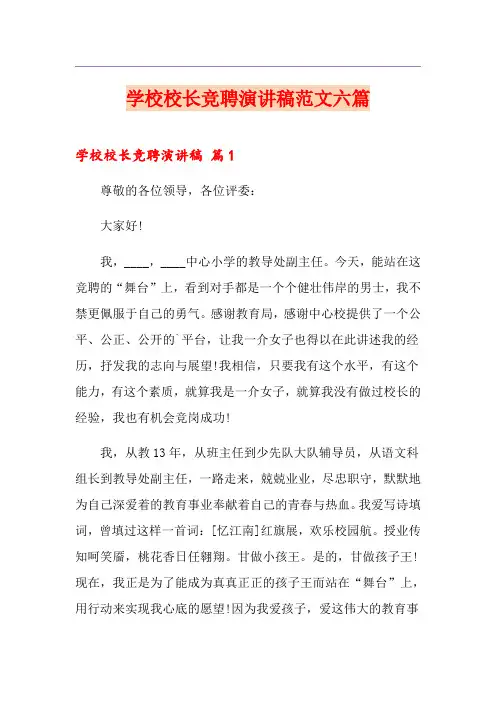 学校校长竞聘演讲稿范文六篇

学校校长竞聘演讲稿 篇1

尊敬的各位领导，各位评委：

大家好!

我，____，____中心小学的教导处副主任。今天，能站在这竞聘的“舞台”上，看到对手都是一个个健壮伟岸的男士，我不禁更佩服于自己的勇气。感谢教育局，感谢中心校提供了一个公平、公正、公开的`平台，让我一介女子也得以在此讲述我的经历，抒发我的志向与展望!我相信，只要我有这个水平，有这个能力，有这个素质，就算我是一介女子，就算我没有做过校长的经验，我也有机会竞岗成功!

我，从教13年，从班主任到少先队大队辅导员，从语文科组长到教导处副主任，一路走来，兢兢业业，尽忠职守，默默地为自己深爱着的教育事业奉献着自己的青春与热血。我爱写诗填词，曾填过这样一首词：[忆江南]红旗展，欢乐校园航。授业传知呵笑靥，桃花香日任翱翔。甘做小孩王。是的，甘做孩子王!现在，我正是为了能成为真真正正的孩子王而站在“舞台”上，用行动来实现我心底的愿望!因为我爱孩子，爱这伟大的教育事